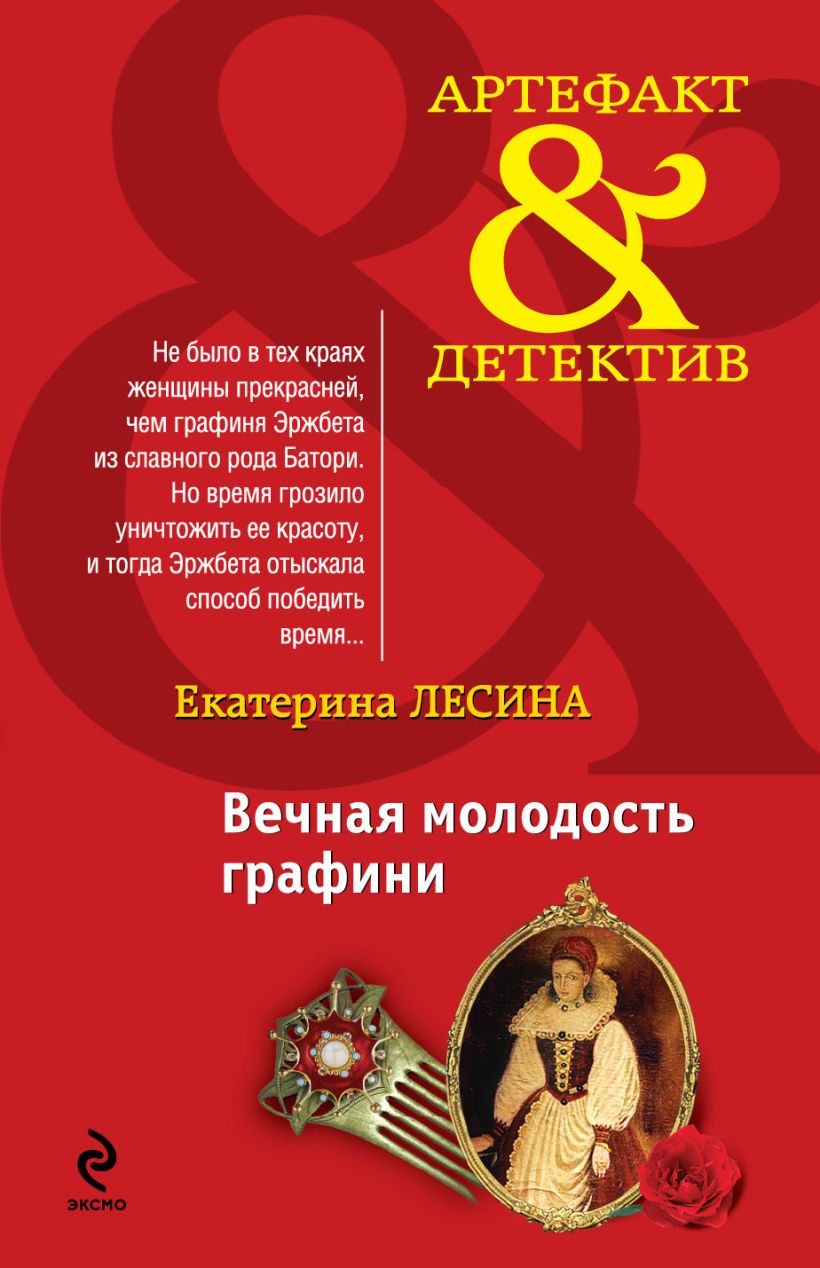 АРТЕФАКТ
&
ДЕТЕКТИВ

Не было в тех краях женщины прекрасней, чем графиня Эржбета из славного рода Батори. Но время грозило уничтожить ее красоту, и тогда Эржбета отыскала способ победить время...

Екатерина ЛЕСИНА

Вечная молодость графини

ЭКСМО